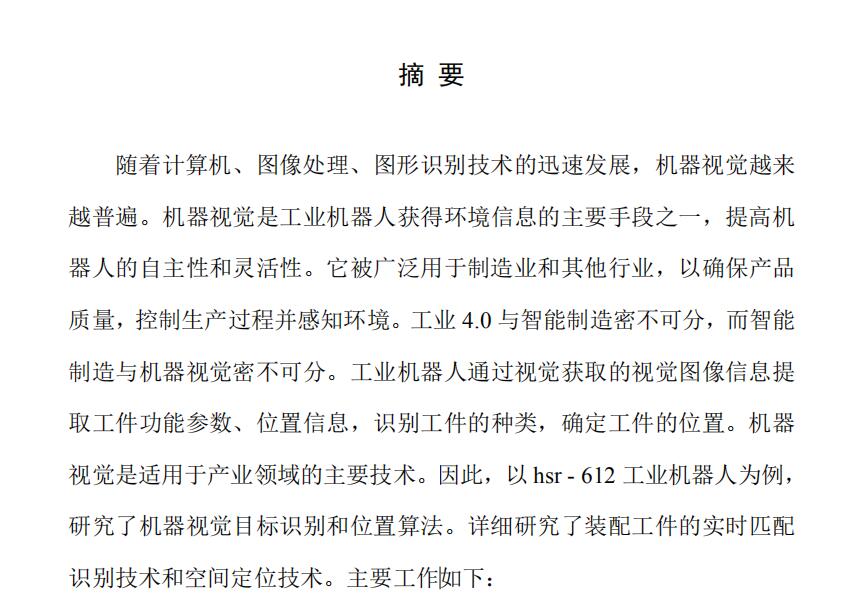 摘 要

随着计算机、图像处理、图形识别技术的迅速发展，机器视觉越来越普遍。机器视觉是工业机器人获得环境信息的主要手段之一，提高机器人的自主性和灵活性。它被广泛用于制造业和其他行业，以确保产品质量，控制生产过程并感知环境。工业 4.0 与智能制造密不可分，而智能制造与机器视觉密不可分。工业机器人通过视觉获取的视觉图像信息提取工件功能参数、位置信息，识别工件的种类，确定工件的位置。机器视觉是适用于产业领域的主要技术。因此，以 hsr - 612 工业机器人为例，研究了机器视觉目标识别和位置算法。详细研究了装配工件的实时匹配识别技术和空间定位技术。主要工作如下：